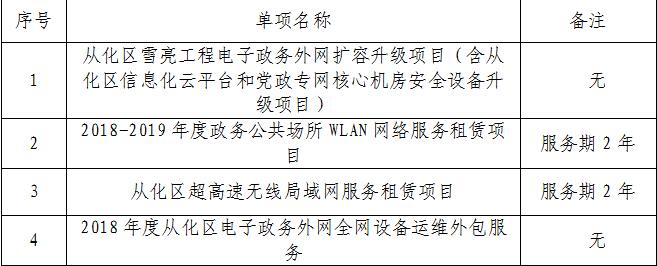 | 序号 | 单项名称 | 备注 |
|---|---|---|
| 1 | 从化区雪亮工程电子政务外网扩容升级项目（含从化区信息化云平台和党政专网核心机房安全设备升级项目） | 无 |
| 2 | 2018-2019 年度政务公共场所 WLAN 网络服务租赁项目 | 服务期 2 年 |
| 3 | 从化区超高速无线局域网服务租赁项目 | 服务期 2 年 |
| 4 | 2018 年度从化区电子政务外网全网设备运维外包服务 | 无 |